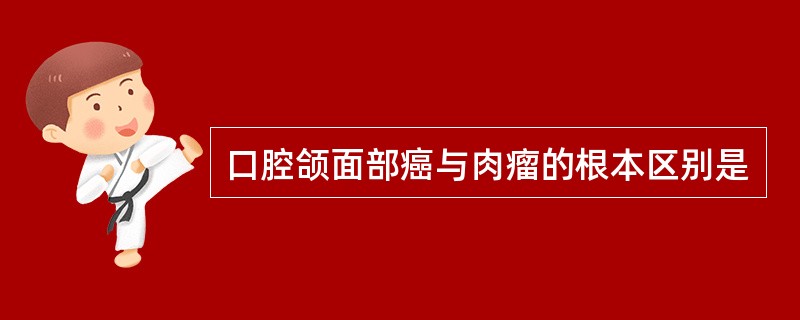 口腔颌面部癌与肉瘤的根本区别是